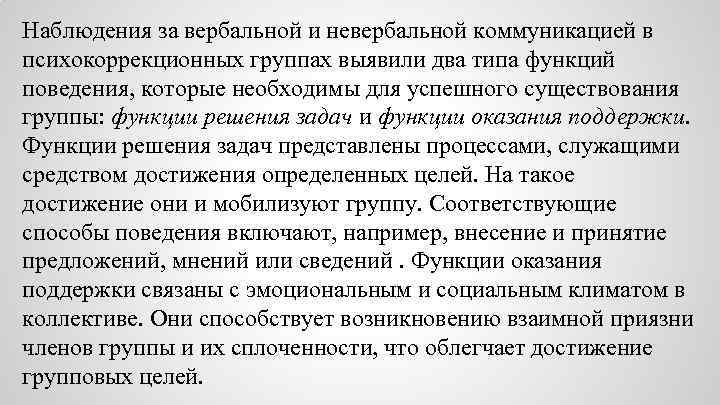 Наблюдения за вербальной и невербальной коммуникацией в психокоррекционных группах выявили два типа функций поведения, которые необходимы для успешного существования группы: функции решения задач и функции оказания поддержки. Функции решения задач представлены процессами, служащими средством достижения определенных целей. На такое достижение они и мобилизуют группу. Соответствующие способы поведения включают, например, внесение и принятие предложений, мнений или сведений . Функции оказания поддержки связаны с эмоциональным и социальным климатом в коллективе. Они способствует возникновению взаимной приязни членов группы и их сплоченности, что облегчает достижение групповых целей.